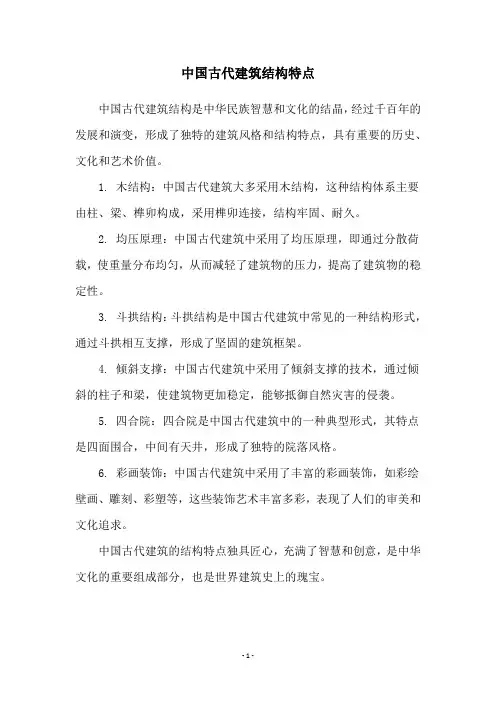 中国古代建筑结构特点

中国古代建筑结构是中华民族智慧和文化的结晶，经过千百年的发展和演变，形成了独特的建筑风格和结构特点，具有重要的历史、文化和艺术价值。

1. 木结构：中国古代建筑大多采用木结构，这种结构体系主要由柱、梁、榫卯构成，采用榫卯连接，结构牢固、耐久。

2. 均压原理：中国古代建筑中采用了均压原理，即通过分散荷载，使重量分布均匀，从而减轻了建筑物的压力，提高了建筑物的稳定性。

3. 斗拱结构：斗拱结构是中国古代建筑中常见的一种结构形式，通过斗拱相互支撑，形成了坚固的建筑框架。

4. 倾斜支撑：中国古代建筑中采用了倾斜支撑的技术，通过倾斜的柱子和梁，使建筑物更加稳定，能够抵御自然灾害的侵袭。

5. 四合院：四合院是中国古代建筑中的一种典型形式，其特点是四面围合，中间有天井，形成了独特的院落风格。

6. 彩画装饰：中国古代建筑中采用了丰富的彩画装饰，如彩绘壁画、雕刻、彩塑等，这些装饰艺术丰富多彩，表现了人们的审美和文化追求。

中国古代建筑的结构特点独具匠心，充满了智慧和创意，是中华文化的重要组成部分，也是世界建筑史上的瑰宝。

- 1 -